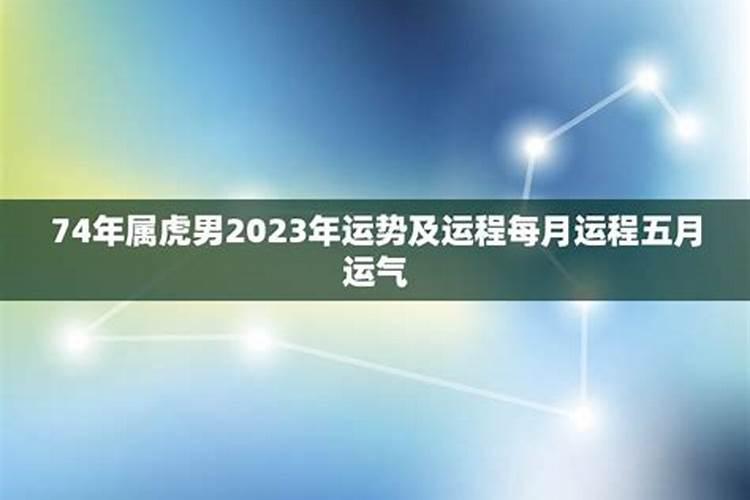 74年属虎男2023年运势及运程每月运程五月运气